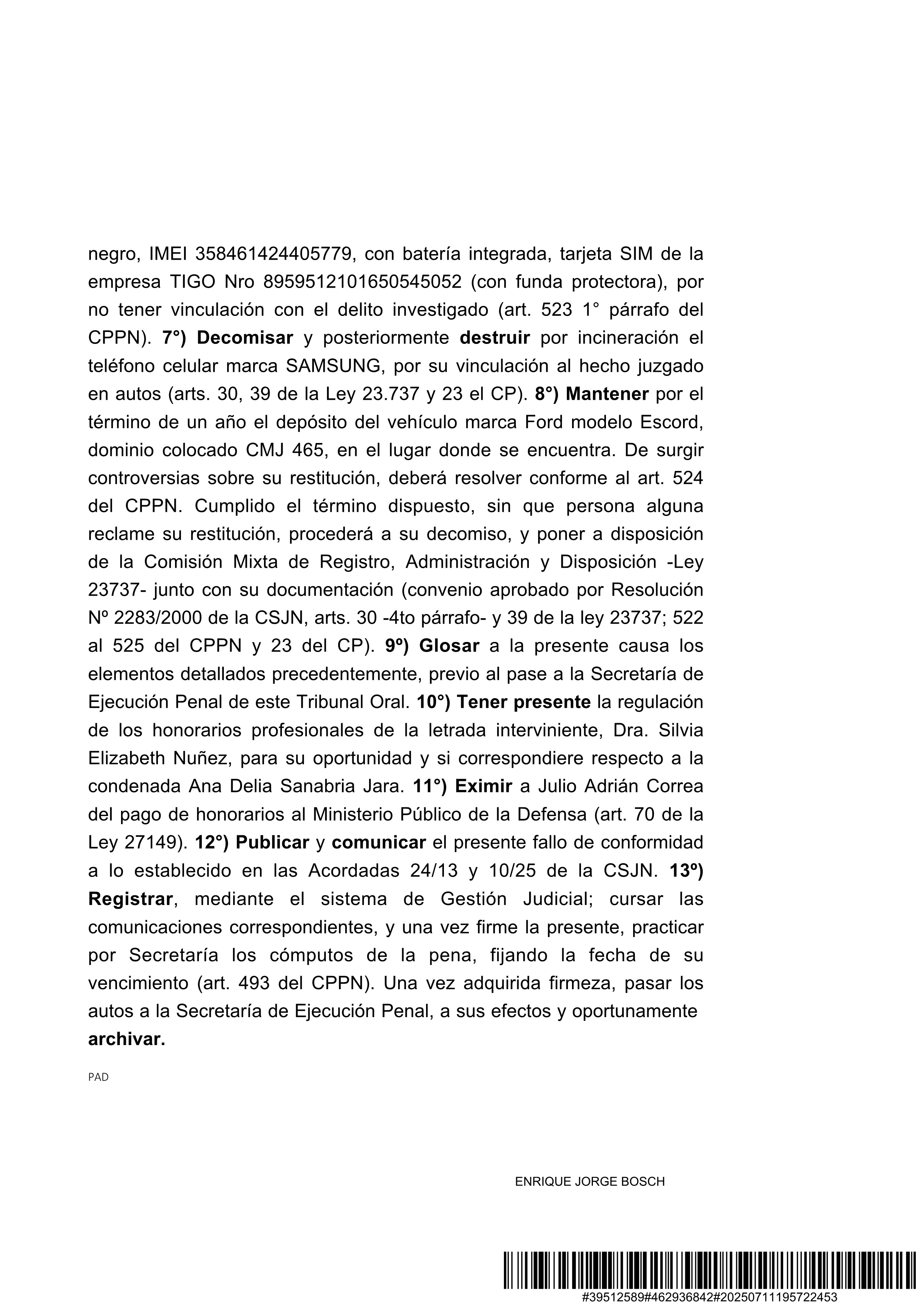 negro, IMEI 358461424405779, con batería integrada, tarjeta SIM de la empresa TIGO Nro 8959512101650545052 (con funda protectora), por no tener vinculación con el delito investigado (art. 523 1° párrafo del CPPN). 7°) Decomisar y posteriormente destruir por incineración el teléfono celular marca SAMSUNG, por su vinculación al hecho juzgado en autos (arts. 30, 39 de la Ley 23.737 y 23 el CP). 8°) Mantener por el término de un año el depósito del vehículo marca Ford modelo Escord, dominio colocado CMJ 465, en el lugar donde se encuentra. De surgir controversias sobre su restitución, deberá resolver conforme al art. 524 del CPPN. Cumplido el término dispuesto, sin que persona alguna reclame su restitución, procederá a su decomiso, y poner a disposición de la Comisión Mixta de Registro, Administración y Disposición -Ley 23737- junto con su documentación (convenio aprobado por Resolución Nº 2283/2000 de la CSJN, arts. 30 -4to párrafo- y 39 de la ley 23737; 522 al 525 del CPPN y 23 del CP). 9º) Glosar a la presente causa los elementos detallados precedentemente, previo al pase a la Secretaría de Ejecución Penal de este Tribunal Oral. 10°) Tener presente la regulación de los honorarios profesionales de la letrada interviniente, Dra. Silvia Elizabeth Nuñez, para su oportunidad y si correspondiere respecto a la condenada Ana Delia Sanabria Jara. 11°) Eximir a Julio Adrián Correa del pago de honorarios al Ministerio Público de la Defensa (art. 70 de la Ley 27149). 12°) Publicar y comunicar el presente fallo de conformidad a lo establecido en las Acordadas 24/13 y 10/25 de la CSJN. 13º) Registrar, mediante el sistema de Gestión Judicial; cursar las comunicaciones correspondientes, y una vez firme la presente, practicar por Secretaría los cómputos de la pena, fijando la fecha de su vencimiento (art. 493 del CPPN). Una vez adquirida firmeza, pasar los autos a la Secretaría de Ejecución Penal, a sus efectos y oportunamente archivar.

PAD

ENRIQUE JORGE BOSCH

#39512589#462936842#20250711195722453